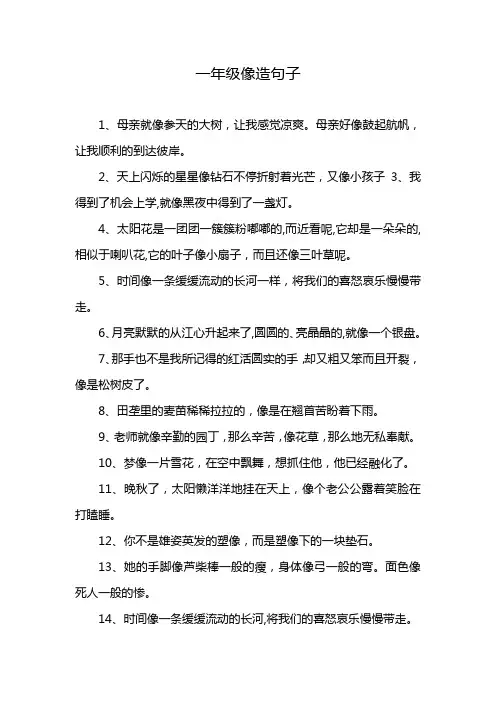 一年级像造句子

1、母亲就像参天的大树，让我感觉凉爽。母亲好像鼓起航帆，让我顺利的到达彼岸。

2、天上闪烁的星星像钻石不停折射着光芒，又像小孩子 3、我得到了机会上学,就像黑夜中得到了一盏灯。

4、太阳花是一团团一簇簇粉嘟嘟的,而近看呢,它却是一朵朵的,相似于喇叭花,它的叶子像小扇子，而且还像三叶草呢。

5、时间像一条缓缓流动的长河一样，将我们的喜怒哀乐慢慢带走。

6、月亮默默的从江心升起来了,圆圆的、亮晶晶的,就像一个银盘。

7、那手也不是我所记得的红活圆实的手,却又粗又笨而且开裂，像是松树皮了。

8、田垄里的麦苗稀稀拉拉的，像是在翘首苦盼着下雨。

9、老师就像辛勤的园丁，那么辛苦，像花草，那么地无私奉献。

10、梦像一片雪花，在空中飘舞，想抓住他，他已经融化了。

11、晚秋了，太阳懒洋洋地挂在天上，像个老公公露着笑脸在打瞌睡。

12、你不是雄姿英发的塑像，而是塑像下的一块垫石。

13、她的手脚像芦柴棒一般的瘦，身体像弓一般的弯。面色像死人一般的惨。

14、时间像一条缓缓流动的长河,将我们的喜怒哀乐慢慢带走。